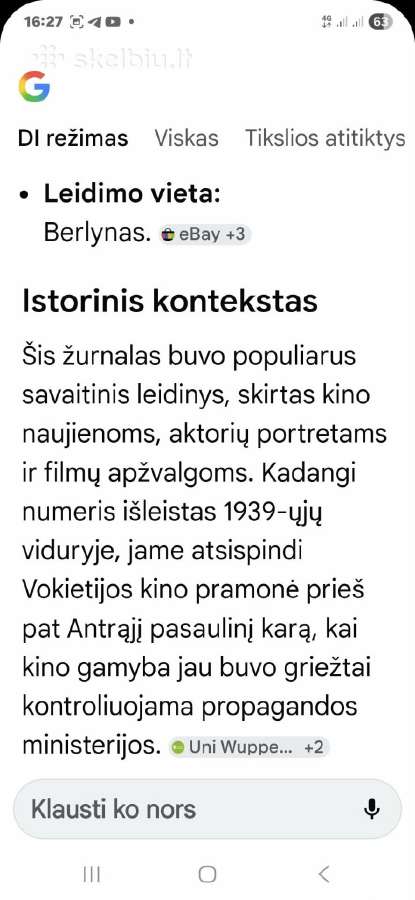 16:27 63

skelbiu.lt

DI režimas Viskas Tikslios atitiktys

• **Leidimo vieta:** Berlynas. eBay +3

**Istorinis kontekstas**

Šis žurnalas buvo populiarus savaitinis leidinys, skirtas kino naujienoms, aktorių portretams ir filmų apžvalgoms. Kadangi numeris išleistas 1939-ųjų viduryje, jame atsispindi Vokietijos kino pramonė prieš pat Antrąjį pasaulinį karą, kai kino gamyba jau buvo griežtai kontroliuojama propagandos ministerijos. Uni Wuppe... +2

Klausti ko nors